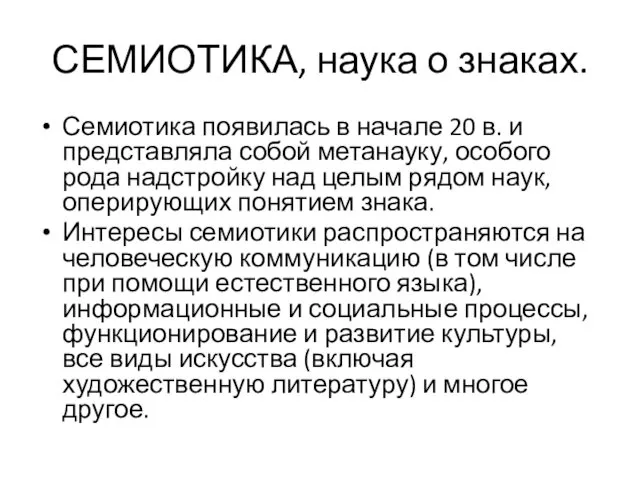 СЕМИОТИКА, наука о знаках.

• Семиотика появилась в начале 20 в. и представляла собой метанауку, особого рода надстройку над целым рядом наук, оперирующих понятием знака.
• Интересы семиотики распространяются на человеческую коммуникацию (в том числе при помощи естественного языка), информационные и социальные процессы, функционирование и развитие культуры, все виды искусства (включая художественную литературу) и многое другое.